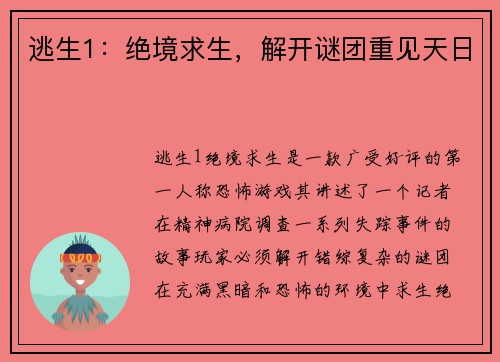 逃生1：绝境求生，解开谜团重见天日

逃生1绝境求生是一款广受好评的第一人称恐怖游戏其讲述了一个记者在精神病院调查一系列失踪事件的故事玩家必须解开错综复杂的谜团在充满黑暗和恐怖的环境中求生绝